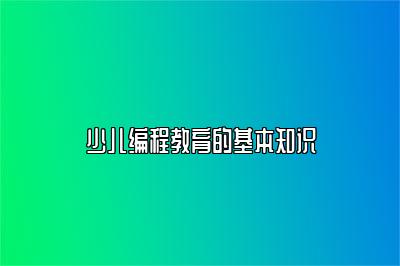 少儿编程教育的基本知识